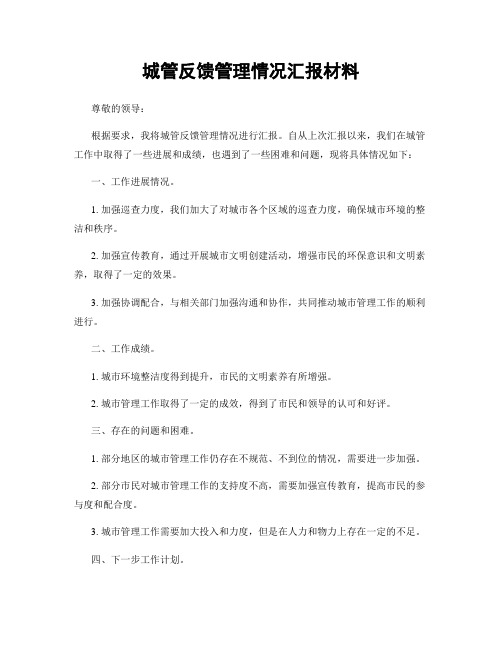 城管反馈管理情况汇报材料

尊敬的领导：

根据要求，我将城管反馈管理情况进行汇报。自从上次汇报以来，我们在城管工作中取得了一些进展和成绩，也遇到了一些困难和问题，现将具体情况如下：

一、工作进展情况。

1. 加强巡查力度，我们加大了对城市各个区域的巡查力度，确保城市环境的整洁和秩序。

2. 加强宣传教育，通过开展城市文明创建活动，增强市民的环保意识和文明素养，取得了一定的效果。

3. 加强协调配合，与相关部门加强沟通和协作，共同推动城市管理工作的顺利进行。

二、工作成绩。

1. 城市环境整洁度得到提升，市民的文明素养有所增强。

2. 城市管理工作取得了一定的成效，得到了市民和领导的认可和好评。

三、存在的问题和困难。

1. 部分地区的城市管理工作仍存在不规范、不到位的情况，需要进一步加强。

2. 部分市民对城市管理工作的支持度不高，需要加强宣传教育，提高市民的参与度和配合度。

3. 城市管理工作需要加大投入和力度，但是在人力和物力上存在一定的不足。

四、下一步工作计划。